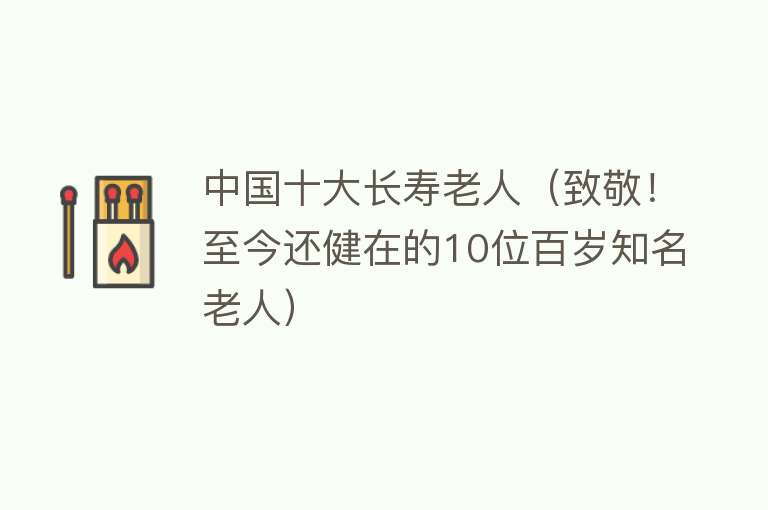 中国十大长寿老人（致敬！至今还健在的10位百岁知名老人）